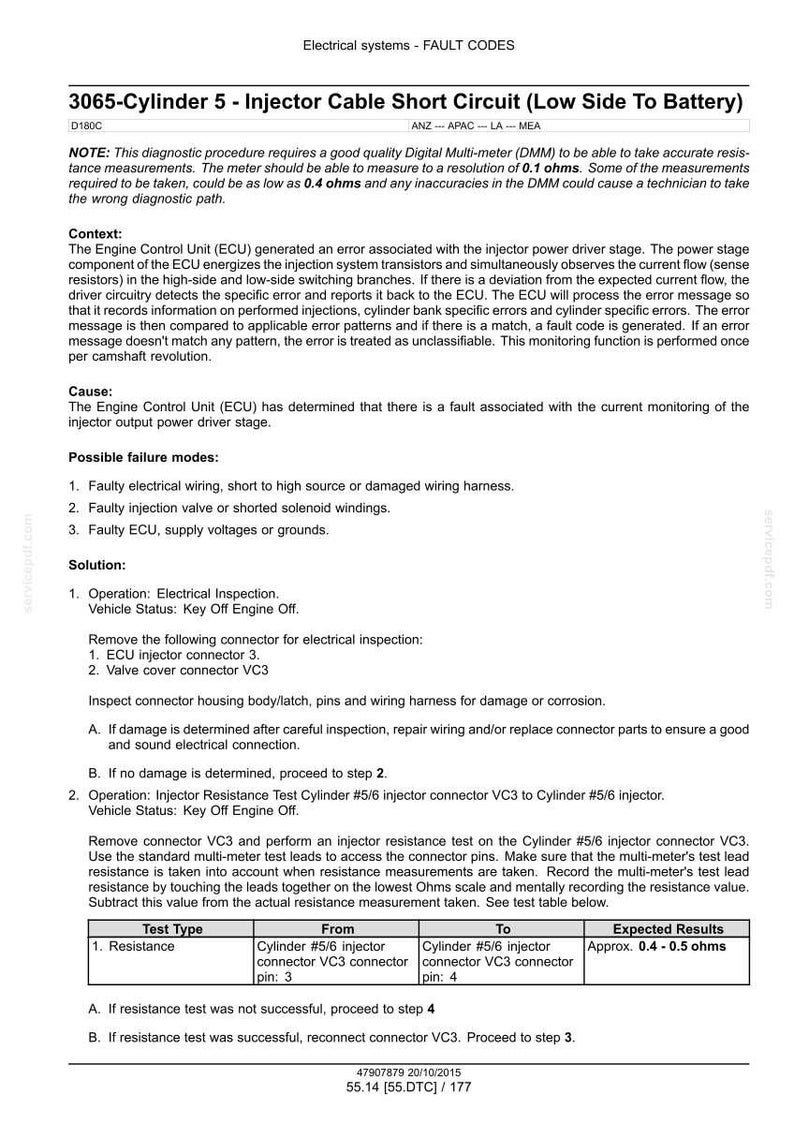 Electrical systems - FAULT CODES

3065-Cylinder 5 - Injector Cable Short Circuit (Low Side To Battery)

D180C ANZ --- APAC --- LA --- MEA

NOTE: This diagnostic procedure requires a good quality Digital Multi-meter (DMM) to be able to take accurate resistance measurements. The meter should be able to measure to a resolution of 0.1 ohms. Some of the measurements required to be taken, could be as low as 0.4 ohms and any inaccuracies in the DMM could cause a technician to take the wrong diagnostic path.

Context:
The Engine Control Unit (ECU) generated an error associated with the injector power driver stage. The power stage component of the ECU energizes the injection system transistors and simultaneously observes the current flow (sense resistors) in the high-side and low-side switching branches. If there is a deviation from the expected current flow, the driver circuitry detects the specific error and reports it back to the ECU. The ECU will process the error message so that it records information on performed injections, cylinder bank specific errors and cylinder specific errors. The error message is then compared to applicable error patterns and if there is a match, a fault code is generated. If an error message doesn't match any pattern, the error is treated as unclassifiable. This monitoring function is performed once per camshaft revolution.

Cause:
The Engine Control Unit (ECU) has determined that there is a fault associated with the current monitoring of the injector output power driver stage.

Possible failure modes:

1. Faulty electrical wiring, short to high source or damaged wiring harness.
2. Faulty injection valve or shorted solenoid windings.
3. Faulty ECU, supply voltages or grounds.

Solution:

1. Operation: Electrical Inspection.
Vehicle Status: Key Off Engine Off.

Remove the following connector for electrical inspection:
1. ECU injector connector 3.
2. Valve cover connector VC3

Inspect connector housing body/latch, pins and wiring harness for damage or corrosion.

A. If damage is determined after careful inspection, repair wiring and/or replace connector parts to ensure a good and sound electrical connection.

B. If no damage is determined, proceed to step 2.

2. Operation: Injector Resistance Test Cylinder #5/6 injector connector VC3 to Cylinder #5/6 injector.
Vehicle Status: Key Off Engine Off.

Remove connector VC3 and perform an injector resistance test on the Cylinder #5/6 injector connector VC3. Use the standard multi-meter test leads to access the connector pins. Make sure that the multi-meter's test lead resistance is taken into account when resistance measurements are taken. Record the multi-meter's test lead resistance by touching the leads together on the lowest Ohms scale and mentally recording the resistance value. Subtract this value from the actual resistance measurement taken. See test table below.

| Test Type | From | To | Expected Results |
|---|---|---|---|
| 1. Resistance | Cylinder #5/6 injector connector VC3 connector pin: 3 | Cylinder #5/6 injector connector VC3 connector pin: 4 | Approx. 0.4 - 0.5 ohms |

A. If resistance test was not successful, proceed to step 4

B. If resistance test was successful, reconnect connector VC3. Proceed to step 3.

47907879 20/10/2015
55.14 [55.DTC] / 177

servicepdf.com